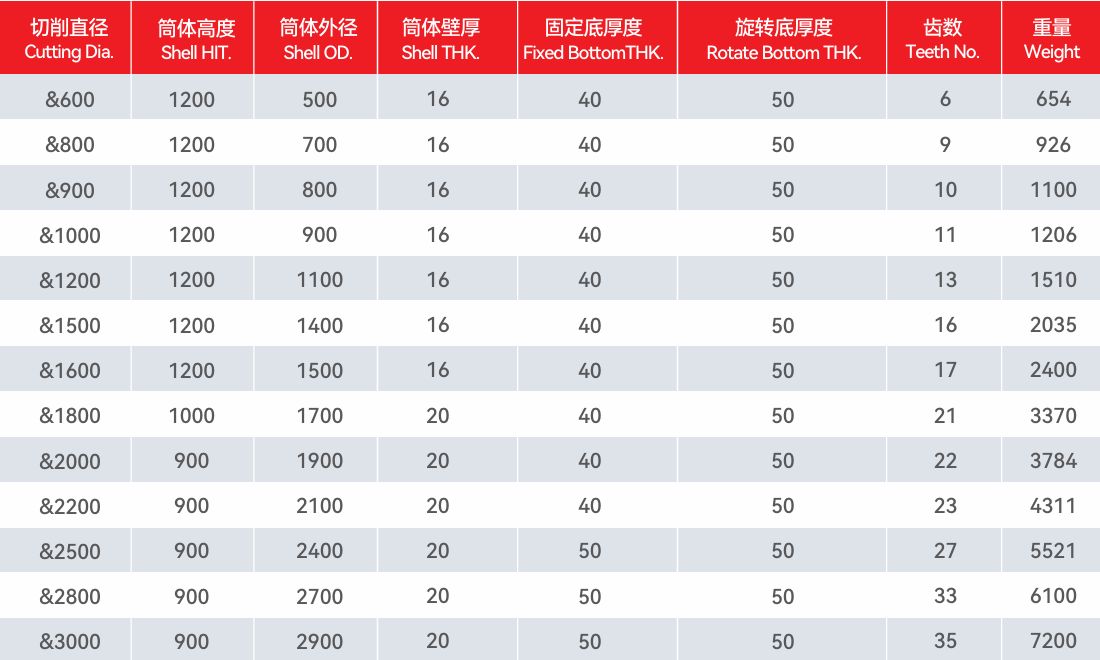 | 切削直径 Cutting Dia. | 筒体高度 Shell HIT. | 筒体外径 Shell OD. | 筒体壁厚 Shell THK. | 固定底厚度 Fixed BottomTHK. | 旋转底厚度 Rotate Bottom THK. | 齿数 Teeth No. | 重量 Weight |
|---|---|---|---|---|---|---|---|
| &600 | 1200 | 500 | 16 | 40 | 50 | 6 | 654 |
| &800 | 1200 | 700 | 16 | 40 | 50 | 9 | 926 |
| &900 | 1200 | 800 | 16 | 40 | 50 | 10 | 1100 |
| &1000 | 1200 | 900 | 16 | 40 | 50 | 11 | 1206 |
| &1200 | 1200 | 1100 | 16 | 40 | 50 | 13 | 1510 |
| &1500 | 1200 | 1400 | 16 | 40 | 50 | 16 | 2035 |
| &1600 | 1200 | 1500 | 16 | 40 | 50 | 17 | 2400 |
| &1800 | 1000 | 1700 | 20 | 40 | 50 | 21 | 3370 |
| &2000 | 900 | 1900 | 20 | 40 | 50 | 22 | 3784 |
| &2200 | 900 | 2100 | 20 | 40 | 50 | 23 | 4311 |
| &2500 | 900 | 2400 | 20 | 50 | 50 | 27 | 5521 |
| &2800 | 900 | 2700 | 20 | 50 | 50 | 33 | 6100 |
| &3000 | 900 | 2900 | 20 | 50 | 50 | 35 | 7200 |